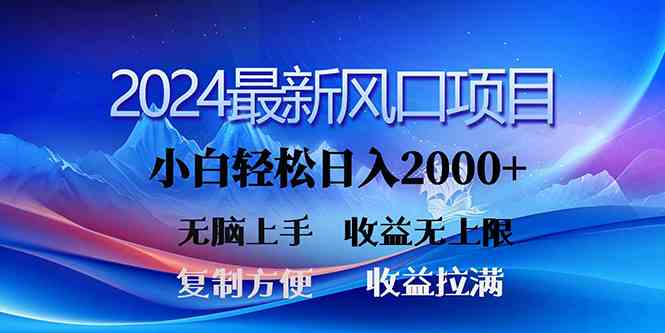 2024最新风口项目

小白轻松日入2000+

无脑上手　收益无上限

复制方便　收益拉满